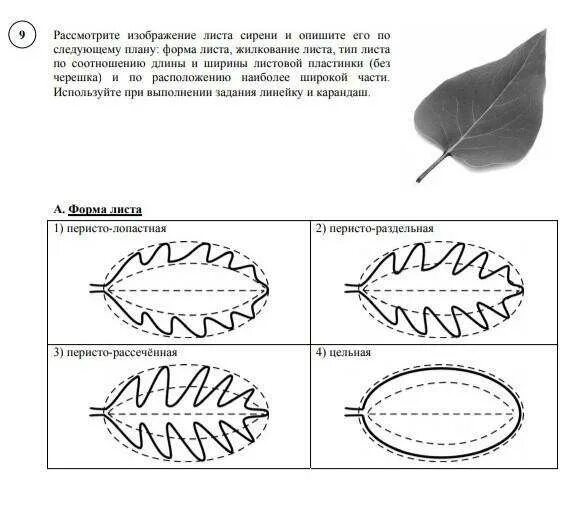 9

Рассмотрите изображение листа сирени и опишите его по следующему плану: форма листа, жилкование листа, тип листа по соотношению длины и ширины листовой пластинки (без черешка) и по расположению наиболее широкой части. Используйте при выполнении задания линейку и карандаш.

А. Форма листа

| 1) перисто-лопастная | 2) перисто-раздельная |
|---|---|
| 3) перисто-рассечённая | 4) цельная |